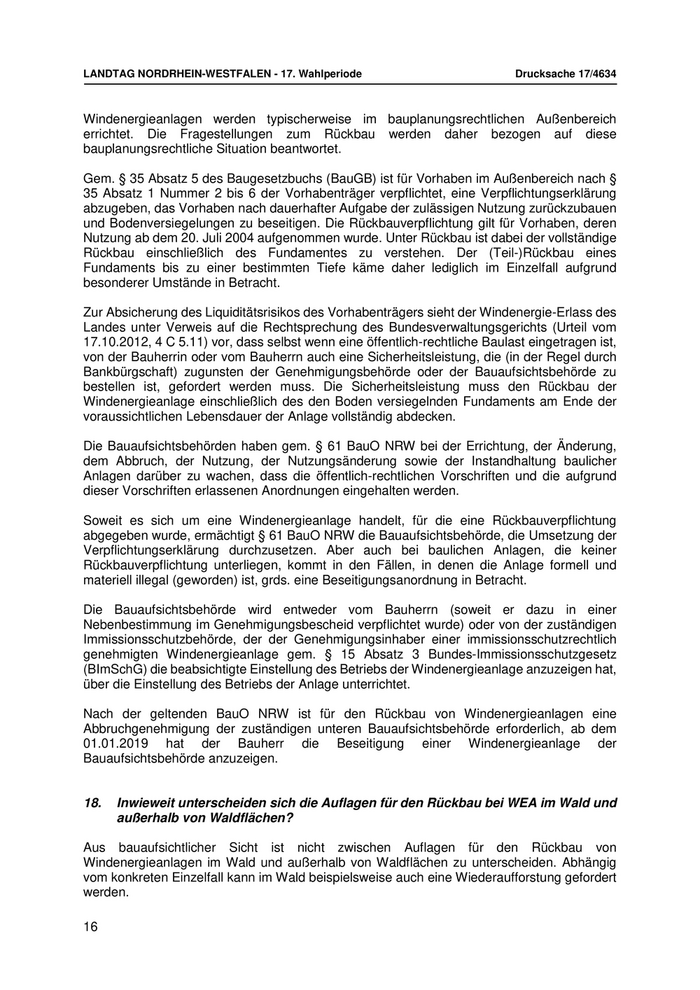 LANDTAG NORDRHEIN-WESTFALEN - 17. Wahlperiode Drucksache 17/4634

Windenergieanlagen werden typischerweise im bauplanungsrechtlichen Außenbereich errichtet. Die Fragestellungen zum Rückbau werden daher bezogen auf diese bauplanungsrechtliche Situation beantwortet.

Gem. § 35 Absatz 5 des Baugesetzbuchs (BauGB) ist für Vorhaben im Außenbereich nach § 35 Absatz 1 Nummer 2 bis 6 der Vorhabenträger verpflichtet, eine Verpflichtungserklärung abzugeben, das Vorhaben nach dauerhafter Aufgabe der zulässigen Nutzung zurückzubauen und Bodenversiegelungen zu beseitigen. Die Rückbauverpflichtung gilt für Vorhaben, deren Nutzung ab dem 20. Juli 2004 aufgenommen wurde. Unter Rückbau ist dabei der vollständige Rückbau einschließlich des Fundamentes zu verstehen. Der (Teil-)Rückbau eines Fundaments bis zu einer bestimmten Tiefe käme daher lediglich im Einzelfall aufgrund besonderer Umstände in Betracht.

Zur Absicherung des Liquiditätsrisikos des Vorhabenträgers sieht der Windenergie-Erlass des Landes unter Verweis auf die Rechtsprechung des Bundesverwaltungsgerichts (Urteil vom 17.10.2012, 4 C 5.11) vor, dass selbst wenn eine öffentlich-rechtliche Baulast eingetragen ist, von der Bauherrin oder vom Bauherrn auch eine Sicherheitsleistung, die (in der Regel durch Bankbürgschaft) zugunsten der Genehmigungsbehörde oder der Bauaufsichtsbehörde zu bestellen ist, gefordert werden muss. Die Sicherheitsleistung muss den Rückbau der Windenergieanlage einschließlich des den Boden versiegelnden Fundaments am Ende der voraussichtlichen Lebensdauer der Anlage vollständig abdecken.

Die Bauaufsichtsbehörden haben gem. § 61 BauO NRW bei der Errichtung, der Änderung, dem Abbruch, der Nutzung, der Nutzungsänderung sowie der Instandhaltung baulicher Anlagen darüber zu wachen, dass die öffentlich-rechtlichen Vorschriften und die aufgrund dieser Vorschriften erlassenen Anordnungen eingehalten werden.

Soweit es sich um eine Windenergieanlage handelt, für die eine Rückbauverpflichtung abgegeben wurde, ermächtigt § 61 BauO NRW die Bauaufsichtsbehörde, die Umsetzung der Verpflichtungserklärung durchzusetzen. Aber auch bei baulichen Anlagen, die keiner Rückbauverpflichtung unterliegen, kommt in den Fällen, in denen die Anlage formell und materiell illegal (geworden) ist, grds. eine Beseitigungsanordnung in Betracht.

Die Bauaufsichtsbehörde wird entweder vom Bauherrn (soweit er dazu in einer Nebenbestimmung im Genehmigungsbescheid verpflichtet wurde) oder von der zuständigen Immissionsschutzbehörde, der der Genehmigungsinhaber einer immissionsschutzrechtlich genehmigten Windenergieanlage gem. § 15 Absatz 3 Bundes-Immissionsschutzgesetz (BImSchG) die beabsichtigte Einstellung des Betriebs der Windenergieanlage anzuzeigen hat, über die Einstellung des Betriebs der Anlage unterrichtet.

Nach der geltenden BauO NRW ist für den Rückbau von Windenergieanlagen eine Abbruchgenehmigung der zuständigen unteren Bauaufsichtsbehörde erforderlich, ab dem 01.01.2019 hat der Bauherr die Beseitigung einer Windenergieanlage der Bauaufsichtsbehörde anzuzeigen.

18. Inwieweit unterscheiden sich die Auflagen für den Rückbau bei WEA im Wald und außerhalb von Waldflächen?

Aus bauaufsichtlicher Sicht ist nicht zwischen Auflagen für den Rückbau von Windenergieanlagen im Wald und außerhalb von Waldflächen zu unterscheiden. Abhängig vom konkreten Einzelfall kann im Wald beispielsweise auch eine Wiederaufforstung gefordert werden.

16